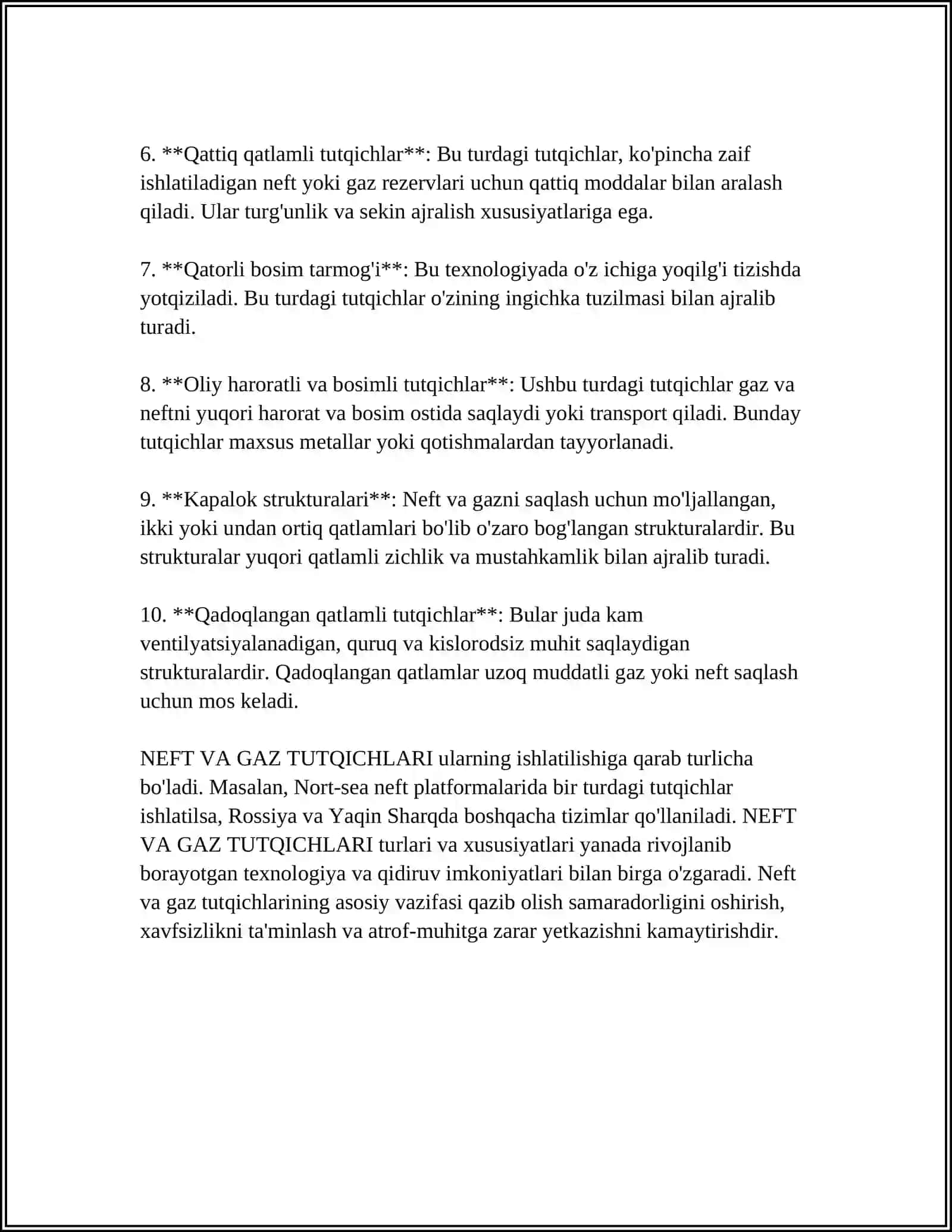 6. **Qattiq qatlamli tutqichlar**: Bu turdagi tutqichlar, ko'pincha zaif ishlatiladigan neft yoki gaz rezervlari uchun qattiq moddalar bilan aralash qiladi. Ular turg'unlik va sekin ajralish xususiyatlariga ega.

7. **Qatorli bosim tarmog'i**: Bu texnologiyada o'z ichiga yoqilg'i tizishda yotqiziladi. Bu turdagi tutqichlar o'zining ingichka tuzilmasi bilan ajralib turadi.

8. **Oliy haroratli va bosimli tutqichlar**: Ushbu turdagi tutqichlar gaz va neftni yuqori harorat va bosim ostida saqlaydi yoki transport qiladi. Bunday tutqichlar maxsus metallar yoki qotishmalardan tayyorlanadi.

9. **Kapalok strukturalari**: Neft va gazni saqlash uchun mo'ljallangan, ikki yoki undan ortiq qatlamlari bo'lib o'zaro bog'langan strukturalardir. Bu strukturalar yuqori qatlamli zichlik va mustahkamlik bilan ajralib turadi.

10. **Qadoqlangan qatlamli tutqichlar**: Bular juda kam ventilyatsiyalanadigan, quruq va kislorodsiz muhit saqlaydigan strukturalardir. Qadoqlangan qatlamlar uzoq muddatli gaz yoki neft saqlash uchun mos keladi.

NEFT VA GAZ TUTQICHLARI ularning ishlatilishiga qarab turlicha bo'ladi. Masalan, Nort-sea neft platformalarida bir turdagi tutqichlar ishlatilsa, Rossiya va Yaqin Sharqda boshqacha tizimlar qo'llaniladi. NEFT VA GAZ TUTQICHLARI turlari va xususiyatlari yanada rivojlanib borayotgan texnologiya va qidiruv imkoniyatlari bilan birga o'zgaradi. Neft va gaz tutqichlarining asosiy vazifasi qazib olish samaradorligini oshirish, xavfsizlikni ta'minlash va atrof-muhitga zarar yetkazishni kamaytirishdir.